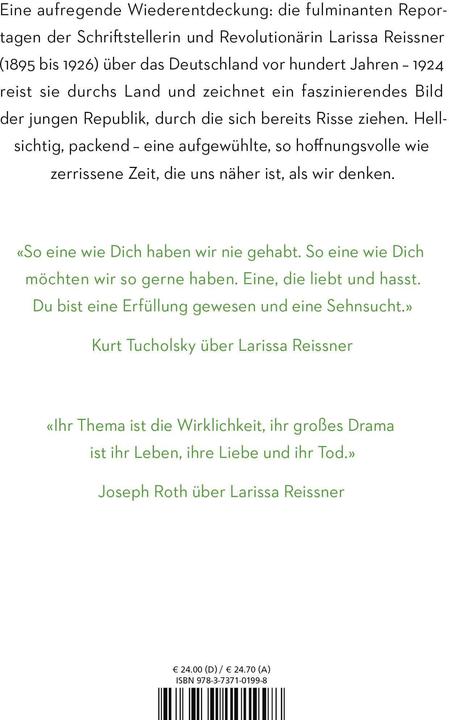 Eine aufregende Wiederentdeckung: die fulminanten Reportagen der Schriftstellerin und Revolutionärin Larissa Reissner (1895 bis 1926) über das Deutschland vor hundert Jahren – 1924 reist sie durchs Land und zeichnet ein faszinierendes Bild der jungen Republik, durch die sich bereits Risse ziehen. Hellsichtig, packend – eine aufgewühlte, so hoffnungsvolle wie zerrissene Zeit, die uns näher ist, als wir denken.

«So eine wie Dich haben wir nie gehabt. So eine wie Dich möchten wir so gerne haben. Eine, die liebt und hasst. Du bist eine Erfüllung gewesen und eine Sehnsucht.»

Kurt Tucholsky über Larissa Reissner

«Ihr Thema ist die Wirklichkeit, ihr großes Drama ist ihr Leben, ihre Liebe und ihr Tod.»

Joseph Roth über Larissa Reissner

€ 24.00 (D) / € 24.70 (A)
ISBN 978-3-7371-0199-8